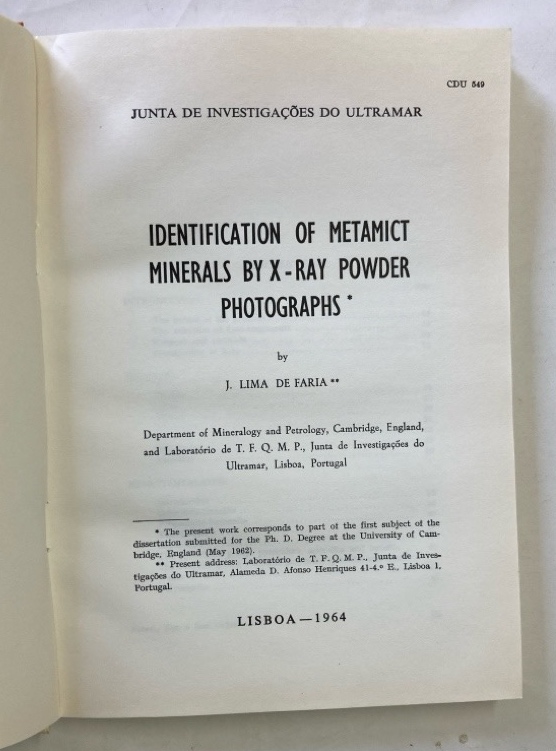 CDU 549

JUNTA DE INVESTIGAÇÕES DO ULTRAMAR

IDENTIFICATION OF METAMICT MINERALS BY X-RAY POWDER PHOTOGRAPHS *

by

J. LIMA DE FARIA **

Department of Mineralogy and Petrology, Cambridge, England, and Laboratório de T. F. Q. M. P., Junta de Investigações do Ultramar, Lisboa, Portugal

* The present work corresponds to part of the first subject of the dissertation submitted for the Ph. D. Degree at the University of Cambridge, England (May 1962).
** Present address: Laboratório de T. F. Q. M. P., Junta de Investigações do Ultramar, Alameda D. Afonso Henriques 41-4.º E., Lisboa 1, Portugal.

LISBOA — 1964